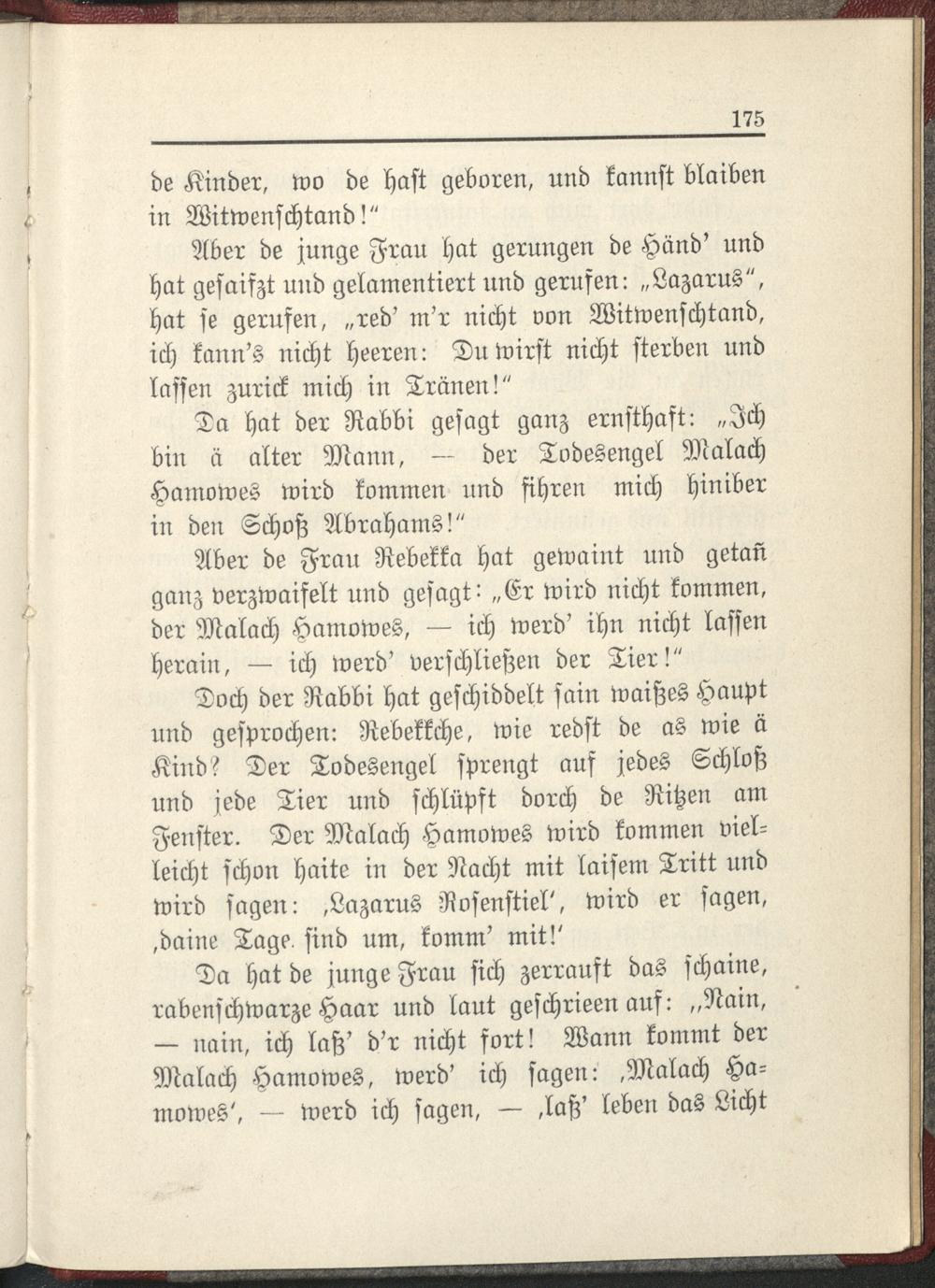 175

de Kinder, wo de hast geboren, und kannst blaiben in Witwenschtand!"

Aber de junge Frau hat gerungen de Händ' und hat gesaifzt und gelamentiert und gerufen: „Lazarus", hat se gerufen, „red' m'r nicht von Witwenschtand, ich kann's nicht heeren: Du wirst nicht sterben und lassen zurick mich in Tränen!"

Da hat der Rabbi gesagt ganz ernsthaft: „Ich bin ä alter Mann, — der Todesengel Malach Hamowes wird kommen und fihren mich hiniber in den Schoß Abrahams!"

Aber de Frau Rebekka hat gewaint und getañ ganz verzwaifelt und gesagt: „Er wird nicht kommen, der Malach Hamowes, — ich werd' ihn nicht lassen herain, — ich werd' verschließen der Tier!"

Doch der Rabbi hat geschiddelt sain waißes Haupt und gesprochen: Rebekkche, wie redst de as wie ä Kind? Der Todesengel sprengt auf jedes Schloß und jede Tier und schlüpft dorch de Ritzen am Fenster. Der Malach Hamowes wird kommen vielleicht schon haite in der Nacht mit laisem Tritt und wird sagen: ‚Lazarus Rosenstiel', wird er sagen, ‚daine Tage sind um, komm' mit!'

Da hat de junge Frau sich zerrauft das schaine, rabenschwarze Haar und laut geschrieen auf: „Nain, — nain, ich laß' d'r nicht fort! Wann kommt der Malach Hamowes, werd' ich sagen: ‚Malach Hamowes', — werd ich sagen, — ‚laß' leben das Licht